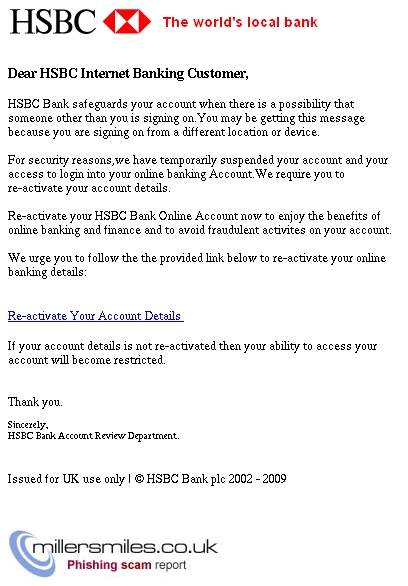 HSBC The world's local bank

Dear HSBC Internet Banking Customer,

HSBC Bank safeguards your account when there is a possibility that someone other than you is signing on.You may be getting this message because you are signing on from a different location or device.

For security reasons,we have temporarily suspended your account and your access to login into your online banking Account.We require you to re-activate your account details.

Re-activate your HSBC Bank Online Account now to enjoy the benefits of online banking and finance and to avoid fraudulent activites on your account.

We urge you to follow the the provided link below to re-activate your online banking details:

Re-activate Your Account Details

If your account details is not re-activated then your ability to access your account will become restricted.

Thank you.

Sincerely,
HSBC Bank Account Review Department.

Issued for UK use only | © HSBC Bank plc 2002 - 2009

millersmiles.co.uk
Phishing scam report